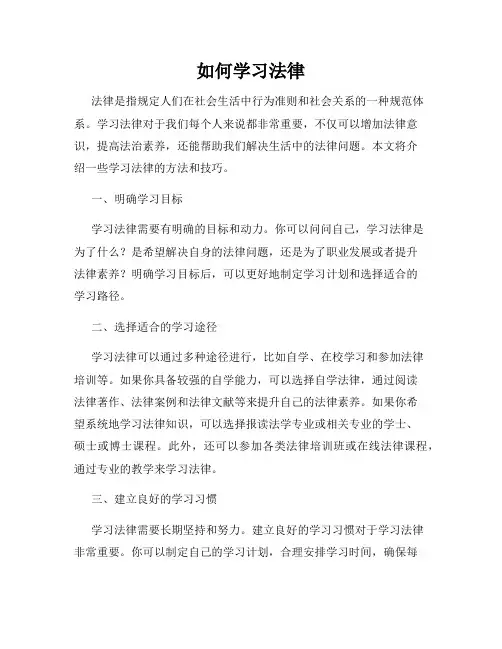 如何学习法律

法律是指规定人们在社会生活中行为准则和社会关系的一种规范体系。学习法律对于我们每个人来说都非常重要，不仅可以增加法律意识，提高法治素养，还能帮助我们解决生活中的法律问题。本文将介绍一些学习法律的方法和技巧。

一、明确学习目标

学习法律需要有明确的目标和动力。你可以问问自己，学习法律是为了什么？是希望解决自身的法律问题，还是为了职业发展或者提升法律素养？明确学习目标后，可以更好地制定学习计划和选择适合的学习路径。

二、选择适合的学习途径

学习法律可以通过多种途径进行，比如自学、在校学习和参加法律培训等。如果你具备较强的自学能力，可以选择自学法律，通过阅读法律著作、法律案例和法律文献等来提升自己的法律素养。如果你希望系统地学习法律知识，可以选择报读法学专业或相关专业的学士、硕士或博士课程。此外，还可以参加各类法律培训班或在线法律课程，通过专业的教学来学习法律。

三、建立良好的学习习惯

学习法律需要长期坚持和努力。建立良好的学习习惯对于学习法律非常重要。你可以制定自己的学习计划，合理安排学习时间，确保每